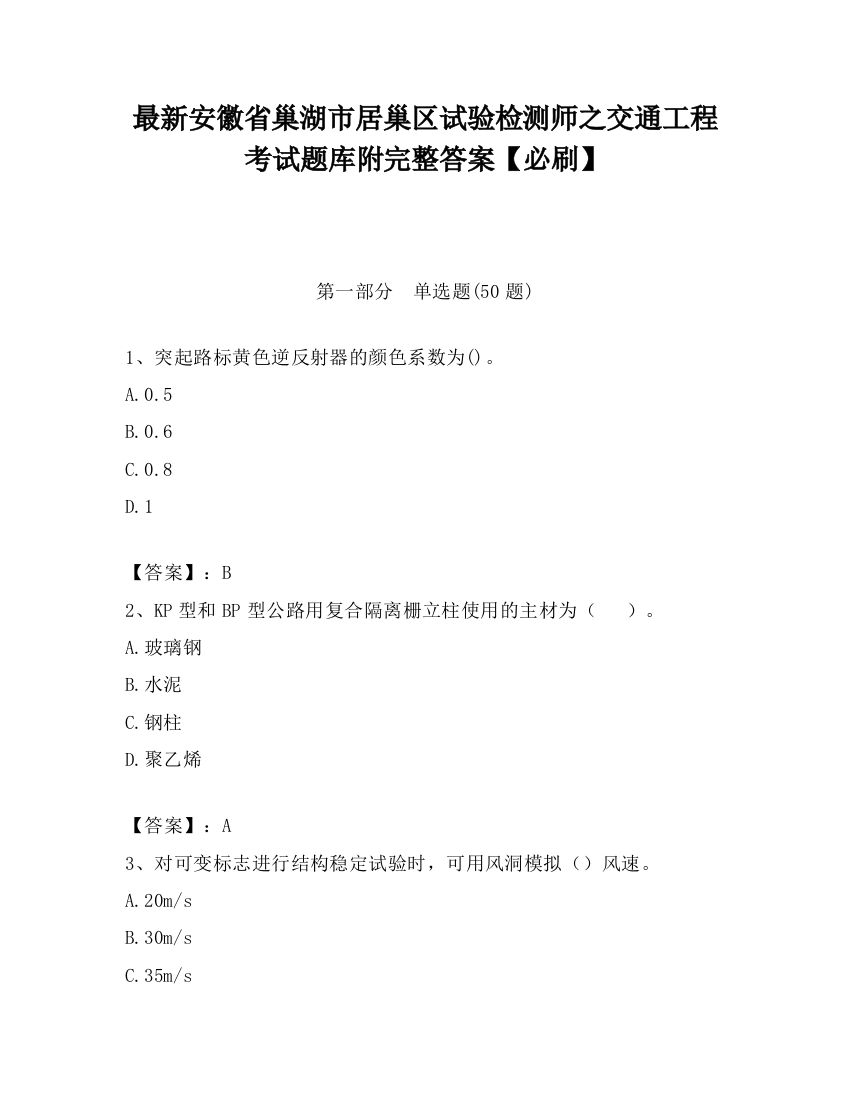 最新安徽省巢湖市居巢区试验检测师之交通工程考试题库附完整答案【必刷】

第一部分　单选题(50 题)

1、突起路标黄色逆反射器的颜色系数为()。

A.0.5

B.0.6

C.0.8

D.1

【答案】：B

2、KP 型和 BP 型公路用复合隔离栅立柱使用的主材为（　　）。

A.玻璃钢

B.水泥

C.钢柱

D.聚乙烯

【答案】：A

3、对可变标志进行结构稳定试验时，可用风洞模拟（）风速。

A.20m/s

B.30m/s

C.35m/s